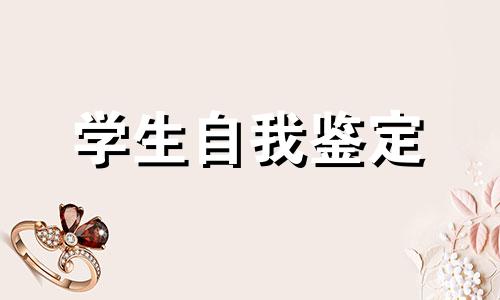 学生自我鉴定